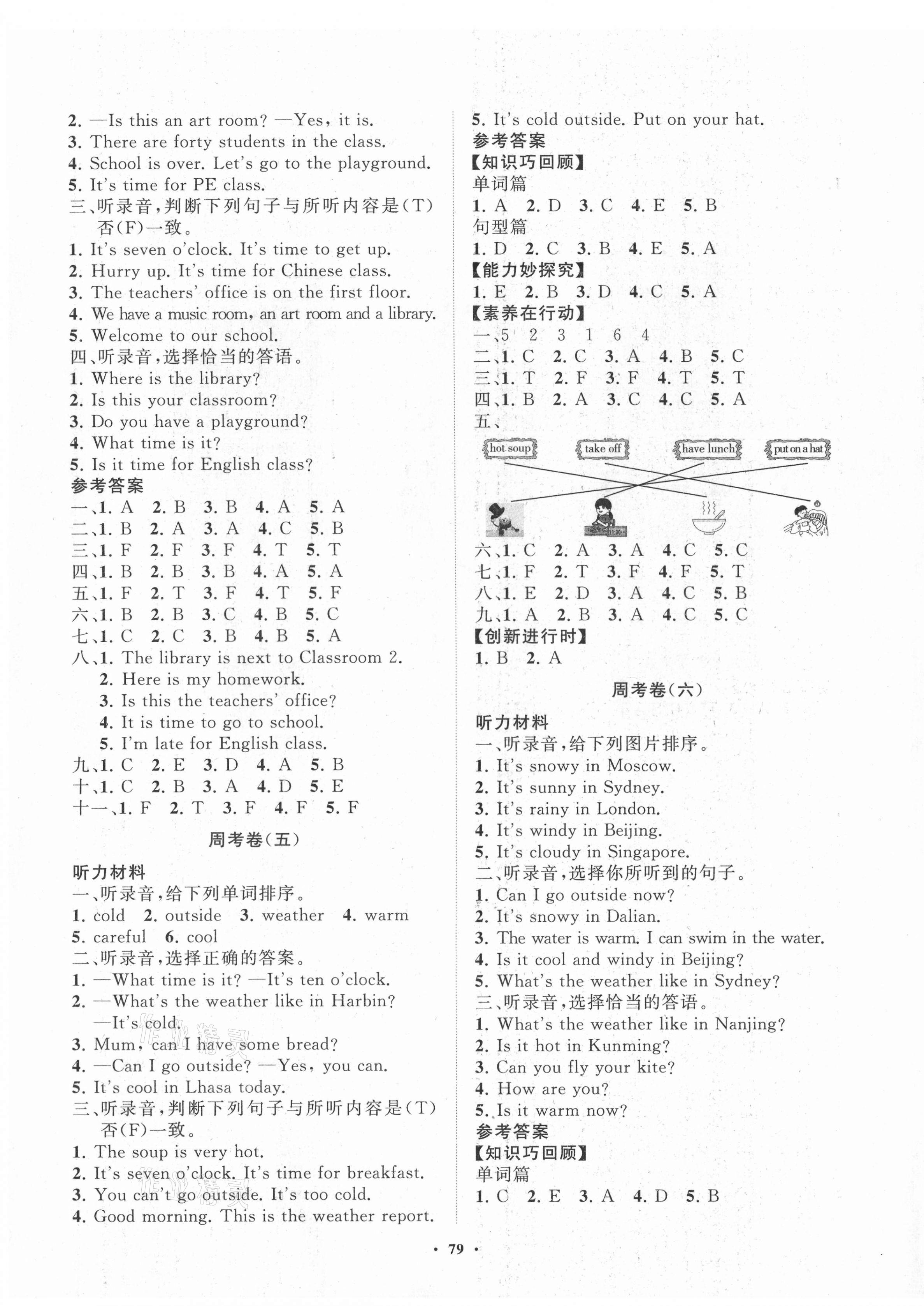 2. —Is this an art room? —Yes, it is.
3. There are forty students in the class.
4. School is over. Let's go to the playground.
5. It's time for PE class.
三、听录音,判断下列句子与所听内容是(T)否(F)一致。
1. It's seven o'clock. It's time to get up.
2. Hurry up. It's time for Chinese class.
3. The teachers' office is on the first floor.
4. We have a music room, an art room and a library.
5. Welcome to our school.
四、听录音,选择恰当的答语。
1. Where is the library?
2. Is this your classroom?
3. Do you have a playground?
4. What time is it?
5. Is it time for English class?
参考答案
一、1. A 2. B 3. B 4. A 5. A
二、1. B 2. A 3. A 4. C 5. B
三、1. F 2. F 3. F 4. T 5. T
四、1. B 2. B 3. B 4. A 5. A
五、1. F 2. T 3. F 4. T 5. F
六、1. B 2. B 3. C 4. B 5. C
七、1. C 2. C 3. B 4. B 5. A
八、1. The library is next to Classroom 2.
2. Here is my homework.
3. Is this the teachers' office?
4. It is time to go to school.
5. I'm late for English class.
九、1. C 2. E 3. D 4. A 5. B
十、1. C 2. B 3. A 4. D 5. E
十一、1. F 2. T 3. F 4. F 5. F

周考卷(五)

听力材料
一、听录音,给下列单词排序。
1. cold 2. outside 3. weather 4. warm 5. careful 6. cool
二、听录音,选择正确的答案。
1. —What time is it? —It's ten o'clock.
2. —What's the weather like in Harbin? —It's cold.
3. Mum, can I have some bread?
4. —Can I go outside? —Yes, you can.
5. It's cool in Lhasa today.
三、听录音,判断下列句子与所听内容是(T)否(F)一致。
1. The soup is very hot.
2. It's seven o'clock. It's time for breakfast.
3. You can't go outside. It's too cold.
4. Good morning. This is the weather report.
5. It's cold outside. Put on your hat.
参考答案
【知识巧回顾】
单词篇
1. A 2. D 3. C 4. E 5. B
句型篇
1. D 2. C 3. B 4. E 5. A
【能力妙探究】
1. E 2. B 3. D 4. C 5. A
【素养在行动】
一、5 2 3 1 6 4
二、1. C 2. C 3. A 4. B 5. C
三、1. T 2. F 3. F 4. T 5. T
四、1. B 2. A 3. C 4. C 5. A
五、
hot soup take off have lunch put on a hat
11:30
六、1. C 2. A 3. A 4. C 5. C
七、1. F 2. T 3. F 4. F 5. T
八、1. E 2. D 3. A 4. C 5. B
九、1. A 2. B 3. A 4. C 5. C
【创新进行时】
1. B 2. A

周考卷(六)

听力材料
一、听录音,给下列图片排序。
1. It's snowy in Moscow.
2. It's sunny in Sydney.
3. It's rainy in London.
4. It's windy in Beijing.
5. It's cloudy in Singapore.
二、听录音,选择你所听到的句子。
1. Can I go outside now?
2. It's snowy in Dalian.
3. The water is warm. I can swim in the water.
4. Is it cool and windy in Beijing?
5. What's the weather like in Sydney?
三、听录音,选择恰当的答语。
1. What's the weather like in Nanjing?
2. Is it hot in Kunming?
3. Can you fly your kite?
4. How are you?
5. Is it warm now?
参考答案
【知识巧回顾】
单词篇
1. C 2. E 3. A 4. D 5. B

· 79 ·